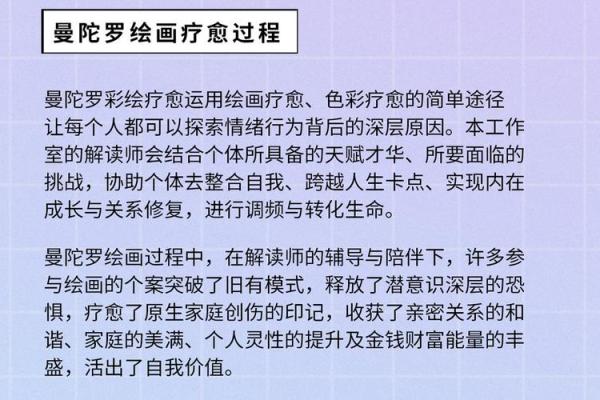 曼陀罗绘画疗愈过程

曼陀罗彩绘疗愈运用绘画疗愈、色彩疗愈的简单途径让每个人都可以探索情绪行为背后的深层原因。本工作室的解读师会结合个体所具备的天赋才华、所要面临的挑战，协助个体去整合自我、跨越人生卡点、实现内在成长与关系修复，进行调频与转化生命。

曼陀罗绘画过程中，在解读师的辅导与陪伴下，许多参与绘画的个案突破了旧有模式，释放了潜意识深层的恐惧，疗愈了原生家庭创伤的印记，收获了亲密关系的和谐、家庭的美满、个人灵性的提升及金钱财富能量的丰盛，活出了自我价值。